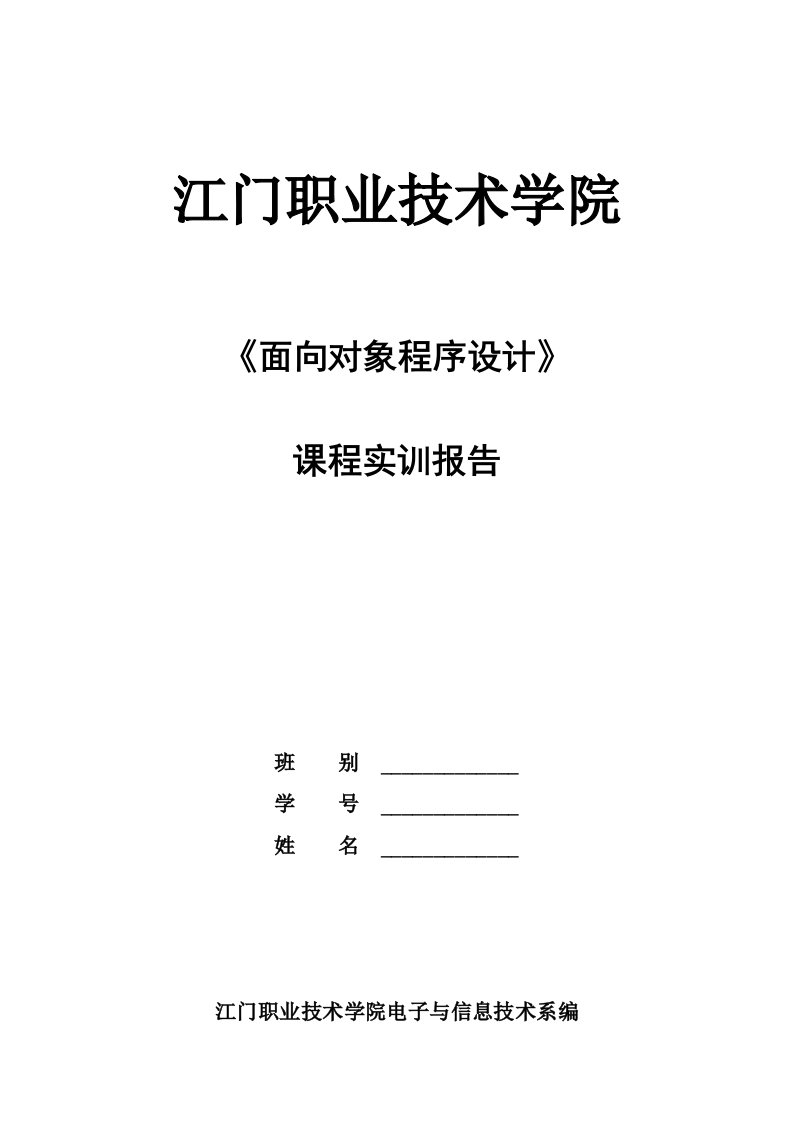 江门职业技术学院

《面向对象程序设计》

课程实训报告

班　　别 ____________

学　　号 ____________

姓　　名 ____________

江门职业技术学院电子与信息技术系编